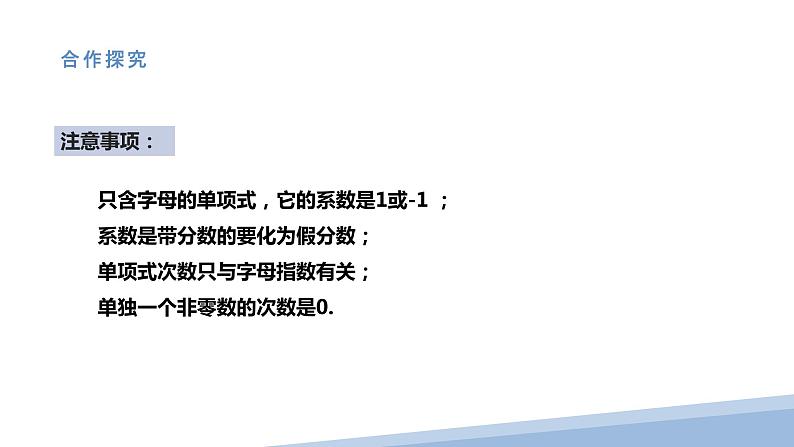 合作探究

注意事项：

只含字母的单项式，它的系数是1或-1 ；

系数是带分数的要化为假分数；

单项式次数只与字母指数有关；

单独一个非零数的次数是0.